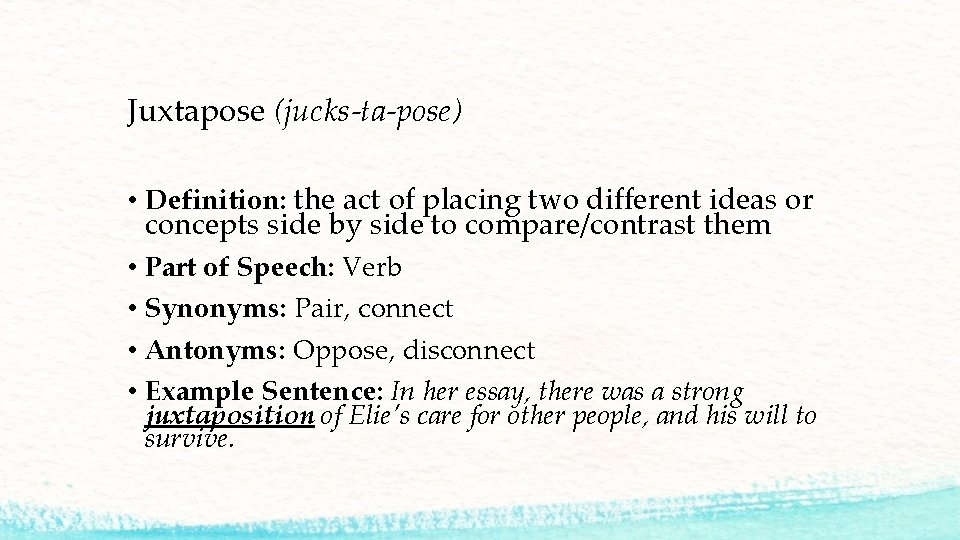 Juxtapose (jucks-ta-pose)

• Definition: the act of placing two different ideas or concepts side by side to compare/contrast them

• Part of Speech: Verb

• Synonyms: Pair, connect

• Antonyms: Oppose, disconnect

• Example Sentence: In her essay, there was a strong juxtaposition of Elie's care for other people, and his will to survive.